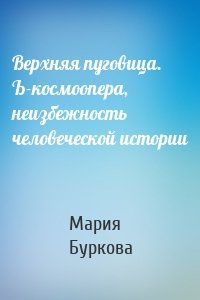 Верхняя пуговица. Ъ-космоопера, неизбежность человеческой истории

Мария Буркова